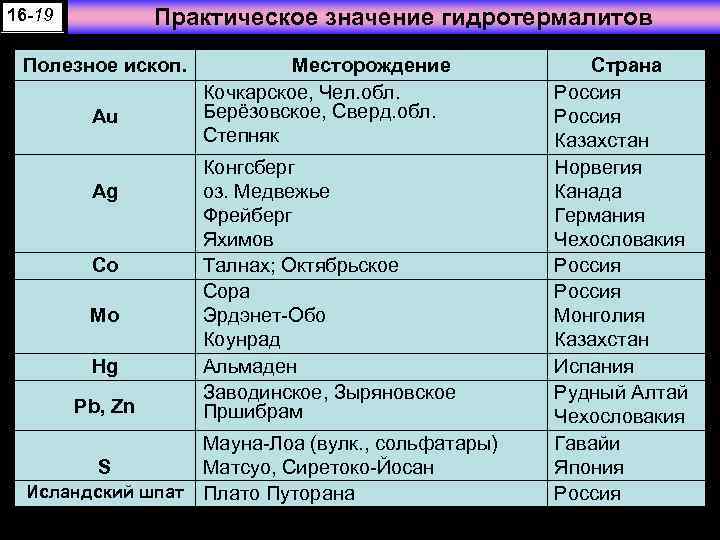 16-19

Практическое значение гидротермалитов

| Полезное ископ. | Месторождение | Страна |
|---|---|---|
| Au | Кочкарское, Чел.обл. Берёзовское, Сверд.обл. Степняк | Россия Россия Казахстан |
| Ag | Конгсберг оз. Медвежье Фрейберг Яхимов | Норвегия Канада Германия Чехословакия |
| Co | Талнах; Октябрьское | Россия |
| Mo | Сора Эрдэнет-Обо Коунрад | Россия Монголия Казахстан |
| Hg | Альмаден | Испания |
| Pb, Zn | Заводинское, Зыряновское Пршибрам | Рудный Алтай Чехословакия |
| S | Мауна-Лоа (вулк., сольфатары) Матсуо, Сиретоко-Йосан | Гавайи Япония |
| Исландский шпат | Плато Путорана | Россия |